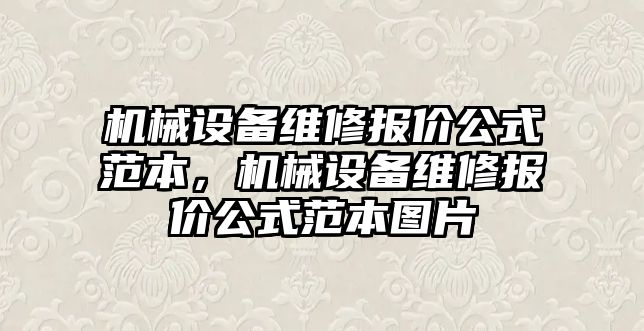 机械设备维修报价公式范本，机械设备维修报价公式范本图片